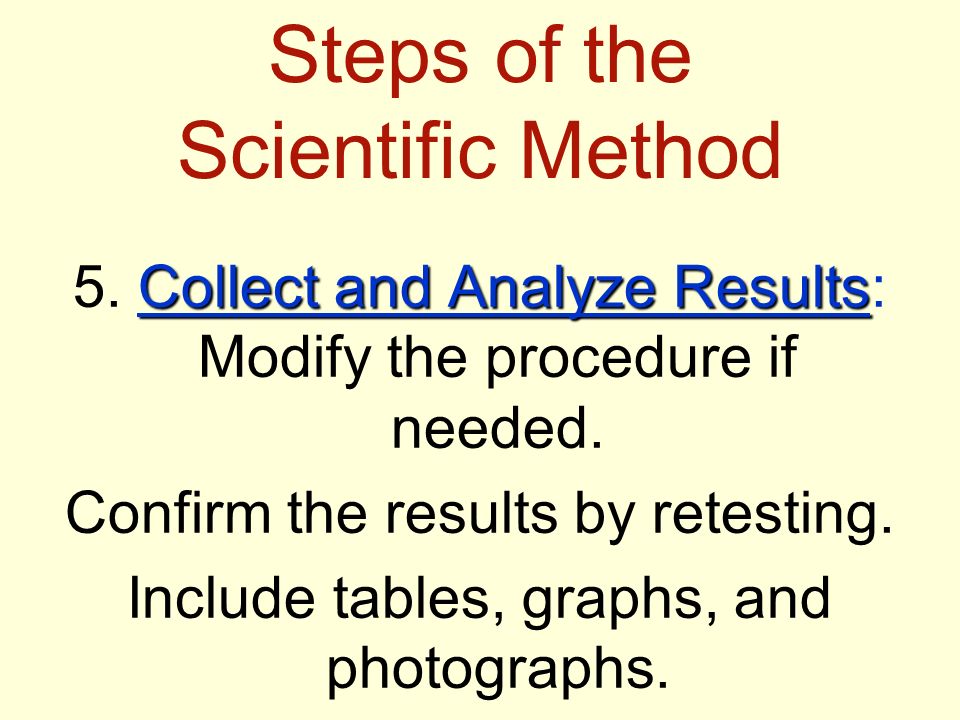 Steps of the Scientific Method

5. Collect and Analyze Results: Modify the procedure if needed.

Confirm the results by retesting.

Include tables, graphs, and photographs.